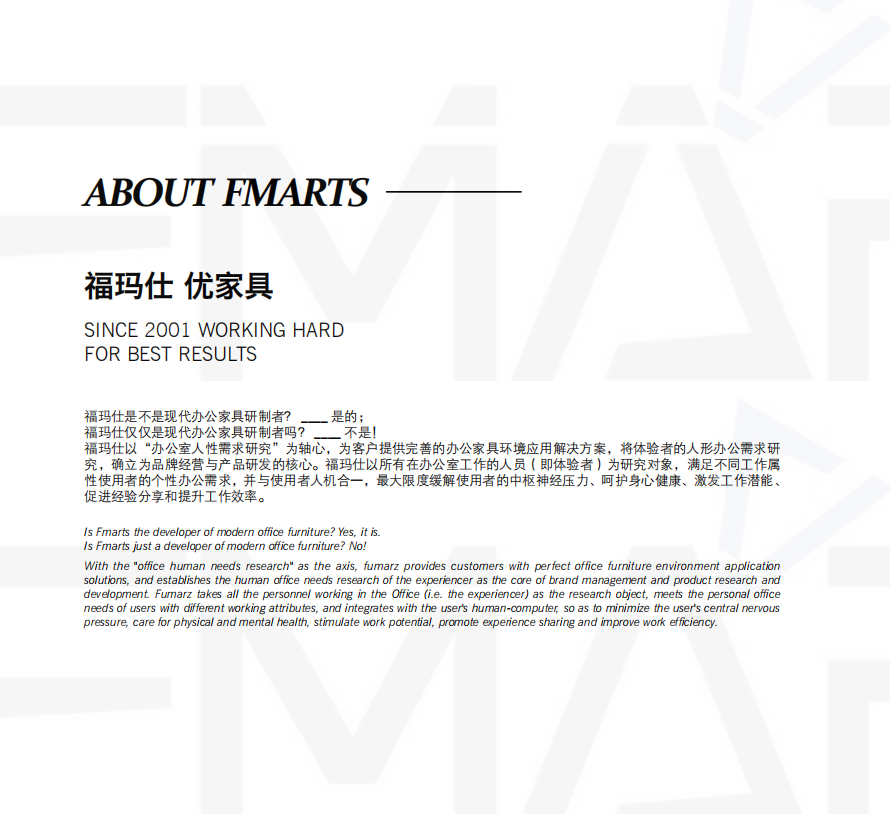 ABOUT FMARTS

福玛仕 优家具

SINCE 2001 WORKING HARD
FOR BEST RESULTS

福玛仕是不是现代办公家具研制者？ ____ 是的；
福玛仕仅仅是现代办公家具研制者吗？ ____ 不是！
福玛仕以“办公室人性需求研究”为轴心，为客户提供完善的办公家具环境应用解决方案，将体验者的人形办公需求研究，确立为品牌经营与产品研发的核心。福玛仕以所有在办公室工作的人员（即体验者）为研究对象，满足不同工作属性使用者的个性办公需求，并与使用者人机合一，最大限度缓解使用者的中枢神经压力、呵护身心健康、激发工作潜能、促进经验分享和提升工作效率。

Is Fmarts the developer of modern office furniture? Yes, it is.
Is Fmarts just a developer of modern office furniture? No!

With the "office human needs research" as the axis, fumarz provides customers with perfect office furniture environment application solutions, and establishes the human office needs research of the experiencer as the core of brand management and product research and development. Fumarz takes all the personnel working in the Office (i.e. the experiencer) as the research object, meets the personal office needs of users with different working attributes, and integrates with the user's human-computer, so as to minimize the user's central nervous pressure, care for physical and mental health, stimulate work potential, promote experience sharing and improve work efficiency.